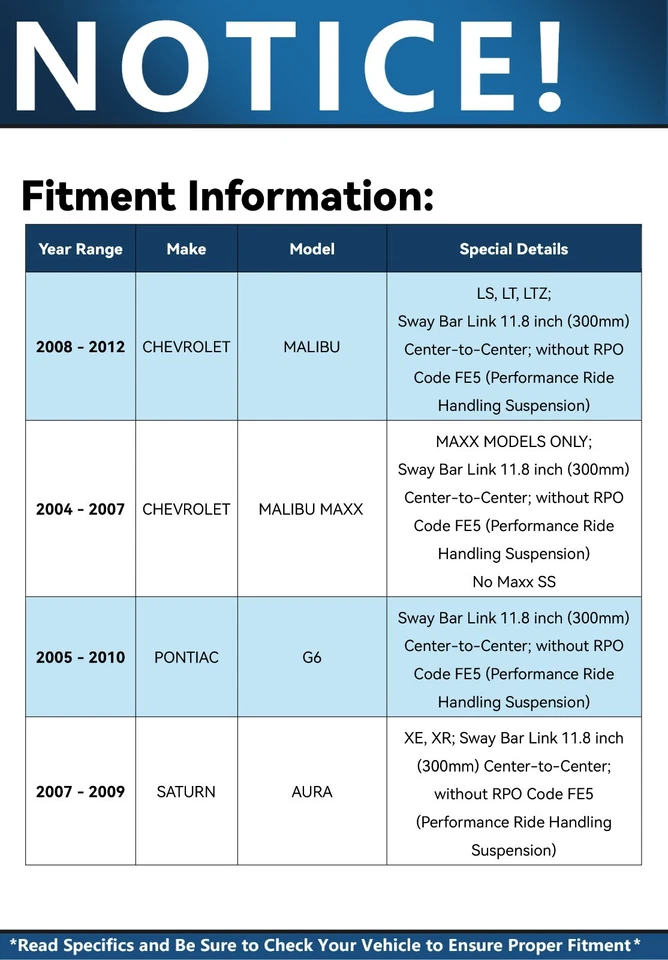 NOTICE!

Fitment Information:

| Year Range | Make | Model | Special Details |
|---|---|---|---|
| 2008 - 2012 | CHEVROLET | MALIBU | LS, LT, LTZ; Sway Bar Link 11.8 inch (300mm) Center-to-Center; without RPO Code FE5 (Performance Ride Handling Suspension) |
| 2004 - 2007 | CHEVROLET | MALIBU MAXX | MAXX MODELS ONLY; Sway Bar Link 11.8 inch (300mm) Center-to-Center; without RPO Code FE5 (Performance Ride Handling Suspension) No Maxx SS |
| 2005 - 2010 | PONTIAC | G6 | Sway Bar Link 11.8 inch (300mm) Center-to-Center; without RPO Code FE5 (Performance Ride Handling Suspension) |
| 2007 - 2009 | SATURN | AURA | XE, XR; Sway Bar Link 11.8 inch (300mm) Center-to-Center; without RPO Code FE5 (Performance Ride Handling Suspension) |

*Read Specifics and Be Sure to Check Your Vehicle to Ensure Proper Fitment*